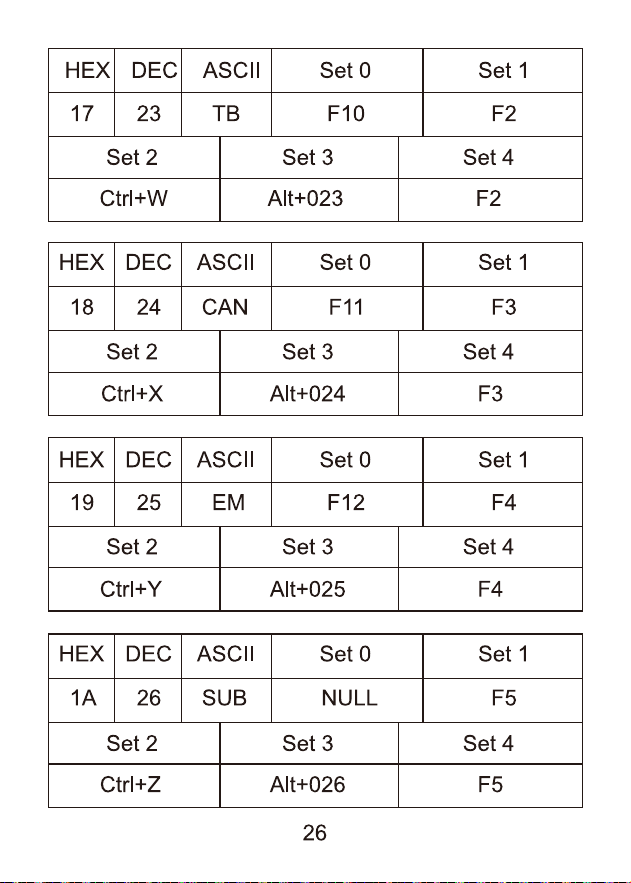 | HEX | DEC | ASCII | Set 0 | Set 1 |
|---|---|---|---|---|
| 17 | 23 | TB | F10 | F2 |

| Set 2 | Set 3 | Set 4 |
|---|---|---|
| Ctrl+W | Alt+023 | F2 |

| HEX | DEC | ASCII | Set 0 | Set 1 |
|---|---|---|---|---|
| 18 | 24 | CAN | F11 | F3 |

| Set 2 | Set 3 | Set 4 |
|---|---|---|
| Ctrl+X | Alt+024 | F3 |

| HEX | DEC | ASCII | Set 0 | Set 1 |
|---|---|---|---|---|
| 19 | 25 | EM | F12 | F4 |

| Set 2 | Set 3 | Set 4 |
|---|---|---|
| Ctrl+Y | Alt+025 | F4 |

| HEX | DEC | ASCII | Set 0 | Set 1 |
|---|---|---|---|---|
| 1A | 26 | SUB | NULL | F5 |

| Set 2 | Set 3 | Set 4 |
|---|---|---|
| Ctrl+Z | Alt+026 | F5 |

26